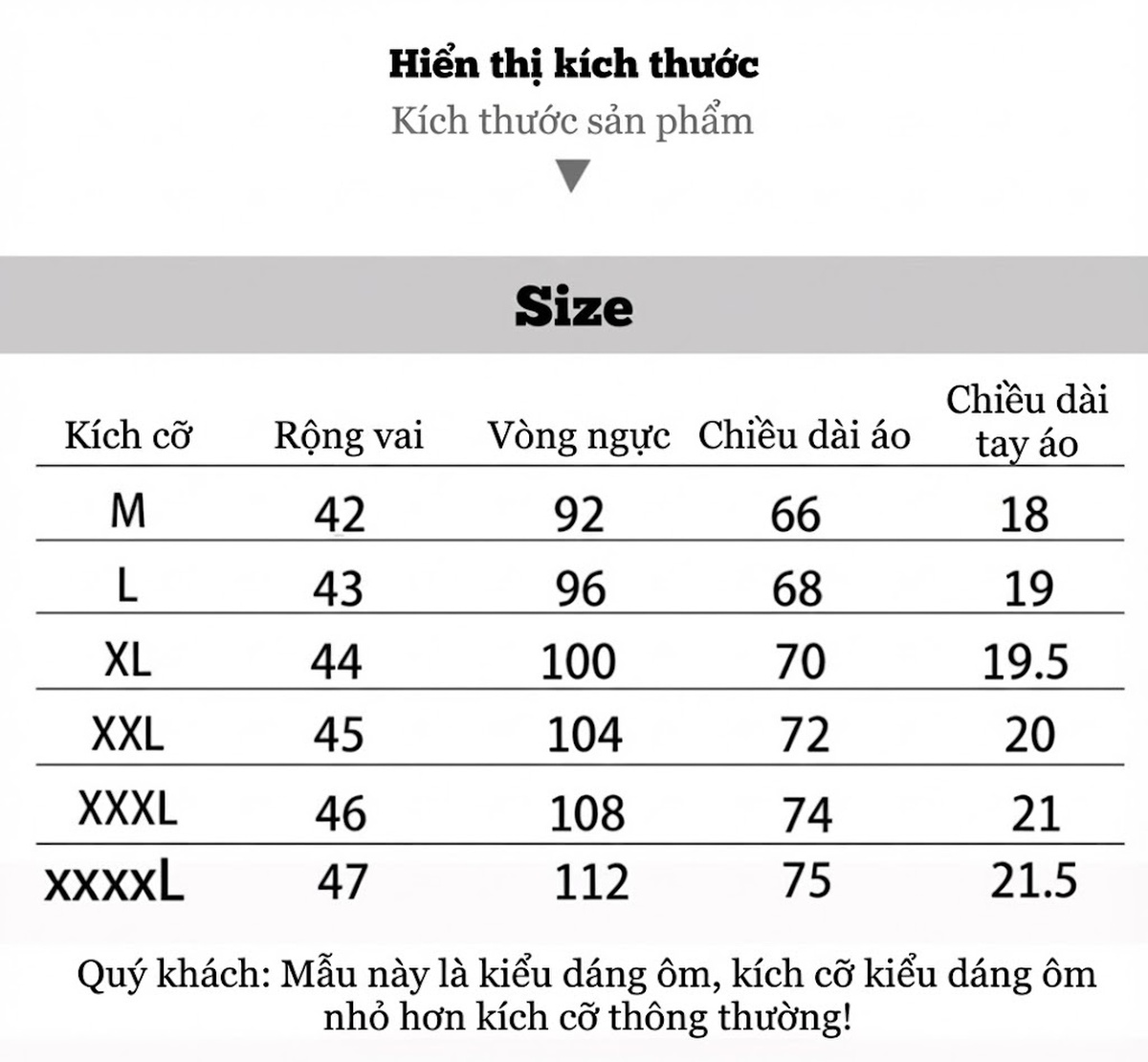 Hiển thị kích thước

Kích thước sản phẩm

Size

| Kích cỡ | Rộng vai | Vòng ngực | Chiều dài áo | Chiều dài tay áo |
|---|---|---|---|---|
| M | 42 | 92 | 66 | 18 |
| L | 43 | 96 | 68 | 19 |
| XL | 44 | 100 | 70 | 19.5 |
| XXL | 45 | 104 | 72 | 20 |
| XXXL | 46 | 108 | 74 | 21 |
| xxxxL | 47 | 112 | 75 | 21.5 |

Quý khách: Mẫu này là kiểu dáng ôm, kích cỡ kiểu dáng ôm nhỏ hơn kích cỡ thông thường!